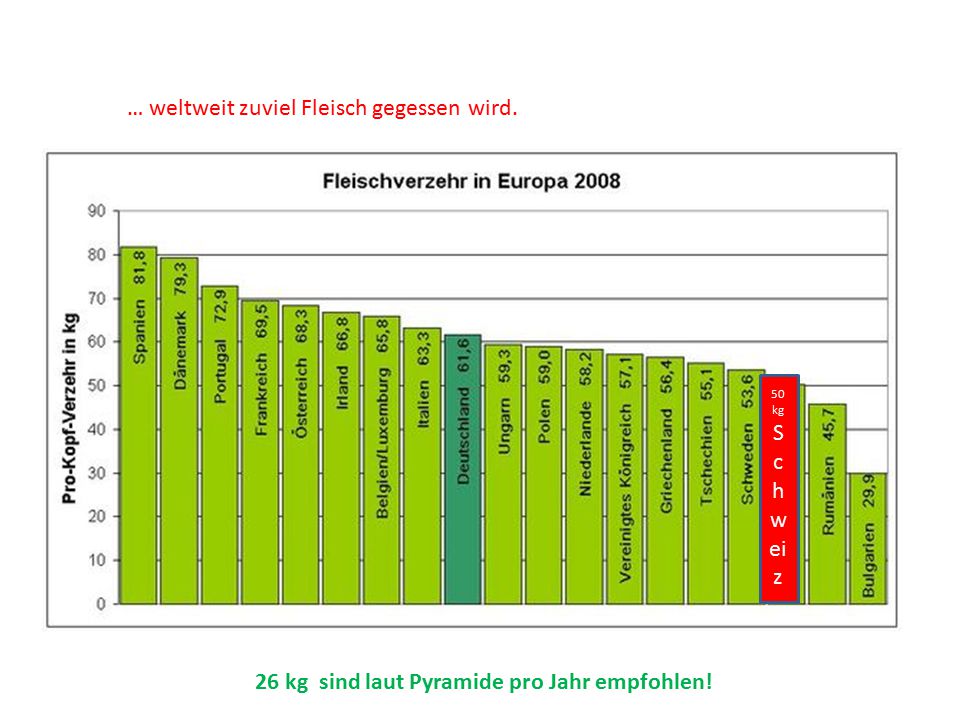 … weltweit zuviel Fleisch gegessen wird.

Fleischverzehr in Europa 2008

Pro-Kopf-Verzehr in kg

90
80
70
60
50
40
30
20
10
0

Spanien 81,8
Dänemark 79,3
Portugal 72,9
Frankreich 69,5
Österreich 68,3
Irland 66,8
Belgien/Luxemburg 65,8
Italien 63,3
Deutschland 61,6
Ungarn 59,3
Polen 59,0
Niederlande 58,2
Vereinigtes Königreich 57,1
Griechenland 56,4
Tschechien 55,1
Schweden 53,6
50 kg Schweiz
Rumänien 45,7
Bulgarien 29,9

26 kg sind laut Pyramide pro Jahr empfohlen!